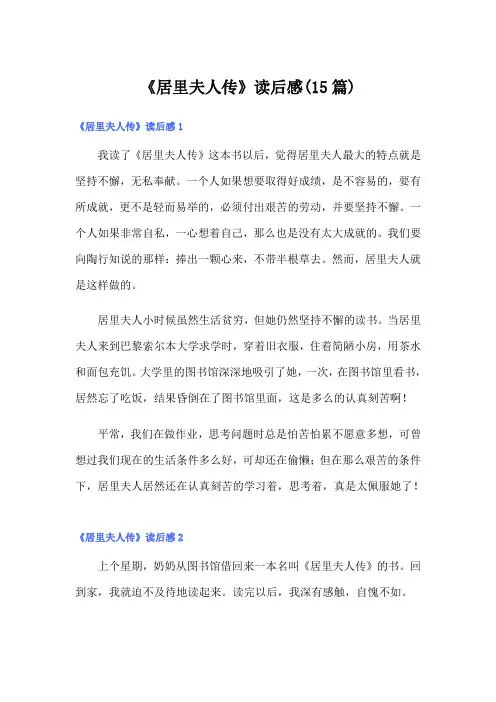 《居里夫人传》读后感(15篇)

《居里夫人传》读后感1

我读了《居里夫人传》这本书以后，觉得居里夫人最大的特点就是坚持不懈，无私奉献。一个人如果想要取得好成绩，是不容易的，要有所成就，更不是轻而易举的，必须付出艰苦的劳动，并要坚持不懈。一个人如果非常自私，一心想着自己，那么也是没有太大成就的。我们要向陶行知说的那样：捧出一颗心来，不带半根草去。然而，居里夫人就是这样做的。

居里夫人小时候虽然生活贫穷，但她仍然坚持不懈的读书。当居里夫人来到巴黎索尔本大学求学时，穿着旧衣服，住着简陋小房，用茶水和面包充饥。大学里的图书馆深深地吸引了她，一次，在图书馆里看书，居然忘了吃饭，结果昏倒在了图书馆里面，这是多么的认真刻苦啊！

平常，我们在做作业，思考问题时总是怕苦怕累不愿意多想，可曾想过我们现在的生活条件多么好，可却还在偷懒；但在那么艰苦的条件下，居里夫人居然还在认真刻苦的学习着，思考着，真是太佩服她了！

《居里夫人传》读后感2

上个星期，奶奶从图书馆借回来一本名叫《居里夫人传》的书。回到家，我就迫不及待地读起来。读完以后，我深有感触，自愧不如。